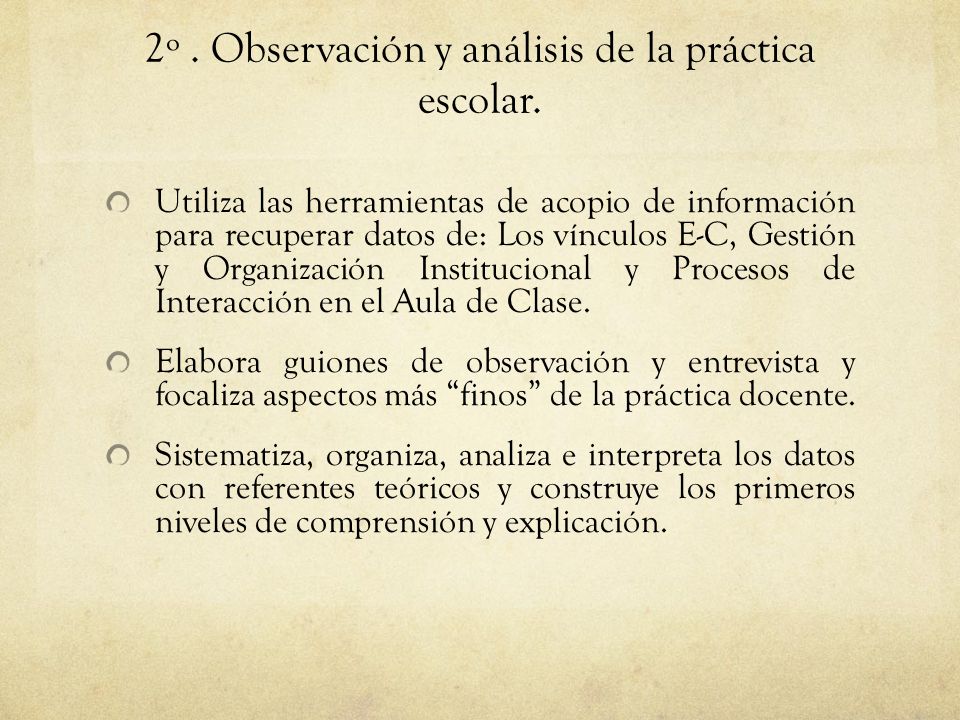 2º . Observación y análisis de la práctica escolar.

Utiliza las herramientas de acopio de información para recuperar datos de: Los vínculos E-C, Gestión y Organización Institucional y Procesos de Interacción en el Aula de Clase.

Elabora guiones de observación y entrevista y focaliza aspectos más “finos” de la práctica docente.

Sistematiza, organiza, analiza e interpreta los datos con referentes teóricos y construye los primeros niveles de comprensión y explicación.